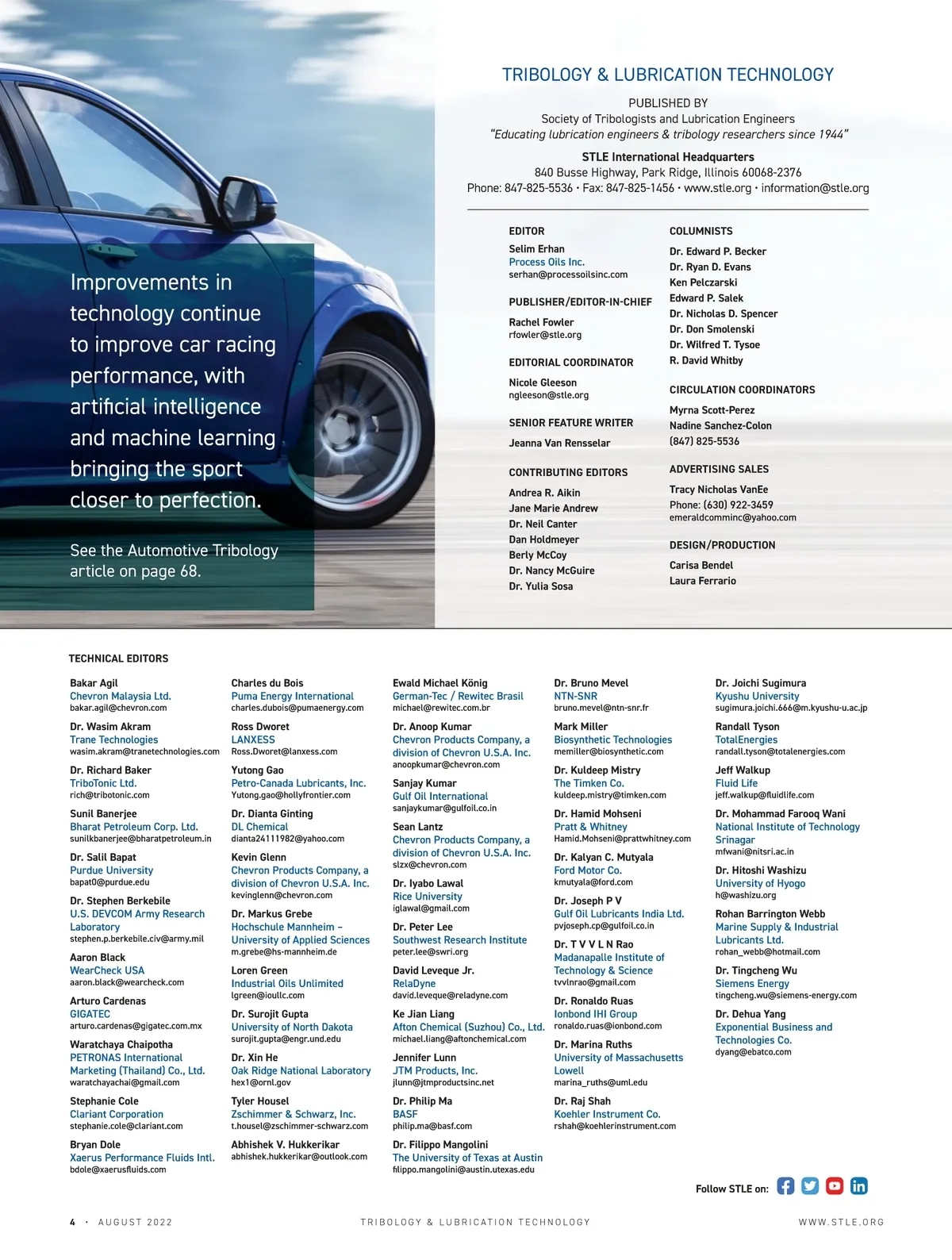 Improvements in technology continue to improve car racing performance, with artificial intelligence and machine learning bringing the sport closer to perfection.

See the Automotive Tribology article on page 68.

TRIBOLOGY & LUBRICATION TECHNOLOGY

PUBLISHED BY
Society of Tribologists and Lubrication Engineers
"Educating lubrication engineers & tribology researchers since 1944"

STLE International Headquarters
840 Busse Highway, Park Ridge, Illinois 60068-2376
Phone: 847-825-5536 • Fax: 847-825-1456 • www.stle.org • information@stle.org

EDITOR
Selim Erhan
Process Oils Inc.
serhan@processoilsinc.com

PUBLISHER/EDITOR-IN-CHIEF
Rachel Fowler
rfowler@stle.org

EDITORIAL COORDINATOR
Nicole Gleeson
ngleeson@stle.org

SENIOR FEATURE WRITER
Jeanna Van Rensselar

CONTRIBUTING EDITORS
Andrea R. Aikin
Jane Marie Andrew
Dr. Neil Canter
Dan Holdmeyer
Berly McCoy
Dr. Nancy McGuire
Dr. Yulia Sosa

COLUMNISTS
Dr. Edward P. Becker
Dr. Ryan D. Evans
Ken Pelczarski
Edward P. Salek
Dr. Nicholas D. Spencer
Dr. Don Smolenski
Dr. Wilfred T. Tysoe
R. David Whitby

CIRCULATION COORDINATORS
Myrna Scott-Perez
Nadine Sanchez-Colon
(847) 825-5536

ADVERTISING SALES
Tracy Nicholas VanEe
Phone: (630) 922-3459
emeraldcomminc@yahoo.com

DESIGN/PRODUCTION
Carisa Bendel
Laura Ferrario

TECHNICAL EDITORS

Bakar Agil
Chevron Malaysia Ltd.
bakar.agil@chevron.com

Dr. Wasim Akram
Trane Technologies
wasim.akram@tranetechnologies.com

Dr. Richard Baker
TriboTonic Ltd.
rich@tribotonic.com

Sunil Banerjee
Bharat Petroleum Corp. Ltd.
sunilkbanerjee@bharatpetroleum.in

Dr. Salil Bapat
Purdue University
bapat0@purdue.edu

Dr. Stephen Berkebile
U.S. DEVCOM Army Research Laboratory
stephen.p.berkebile.civ@army.mil

Aaron Black
WearCheck USA
aaron.black@wearcheck.com

Arturo Cardenas
GIGATEC
arturo.cardenas@gigatec.com.mx

Waratchaya Chaipotha
PETRONAS International Marketing (Thailand) Co., Ltd.
waratchayachai@gmail.com

Stephanie Cole
Clariant Corporation
stephanie.cole@clariant.com

Bryan Dole
Xaerus Performance Fluids Intl.
bdole@xaerusfluids.com

Charles du Bois
Puma Energy International
charles.dubois@pumaenergy.com

Ross Dworet
LANXESS
Ross.Dworet@lanxess.com

Yutong Gao
Petro-Canada Lubricants, Inc.
Yutong.gao@hollyfrontier.com

Dr. Dianta Ginting
DL Chemical
dianta24111982@yahoo.com

Kevin Glenn
Chevron Products Company, a division of Chevron U.S.A. Inc.
kevinglenn@chevron.com

Dr. Markus Grebe
Hochschule Mannheim – University of Applied Sciences
m.grebe@hs-mannheim.de

Loren Green
Industrial Oils Unlimited
lgreen@ioullc.com

Dr. Surojit Gupta
University of North Dakota
surojit.gupta@engr.und.edu

Dr. Xin He
Oak Ridge National Laboratory
hex1@ornl.gov

Tyler Housel
Zschimmer & Schwarz, Inc.
t.housel@zschimmer-schwarz.com

Abhishek V. Hukkerikar
abhishek.hukkerikar@outlook.com

Ewald Michael König
German-Tec / Rewitec Brasil
michael@rewitec.com.br

Dr. Anoop Kumar
Chevron Products Company, a division of Chevron U.S.A. Inc.
anoopkumar@chevron.com

Sanjay Kumar
Gulf Oil International
sanjaykumar@gulfoil.co.in

Sean Lantz
Chevron Products Company, a division of Chevron U.S.A. Inc.
slzx@chevron.com

Dr. Iyabo Lawal
Rice University
iglawal@gmail.com

Dr. Peter Lee
Southwest Research Institute
peter.lee@swri.org

David Leveque Jr.
RelaDyne
david.leveque@reladyne.com

Ke Jian Liang
Afton Chemical (Suzhou) Co., Ltd.
michael.liang@aftonchemical.com

Jennifer Lunn
JTM Products, Inc.
jlunn@jtmproductsinc.net

Dr. Philip Ma
BASF
philip.ma@basf.com

Dr. Filippo Mangolini
The University of Texas at Austin
filippo.mangolini@austin.utexas.edu

Dr. Bruno Mevel
NTN-SNR
bruno.mevel@ntn-snr.fr

Mark Miller
Biosynthetic Technologies
memiller@biosynthetic.com

Dr. Kuldeep Mistry
The Timken Co.
kuldeep.mistry@timken.com

Dr. Hamid Mohseni
Pratt & Whitney
Hamid.Mohseni@prattwhitney.com

Dr. Kalyan C. Mutyala
Ford Motor Co.
kmutyala@ford.com

Dr. Joseph P V
Gulf Oil Lubricants India Ltd.
pvjoseph.cp@gulfoil.co.in

Dr. T V V L N Rao
Madanapalle Institute of Technology & Science
tvvlnrao@gmail.com

Dr. Ronaldo Ruas
Ionbond IHI Group
ronaldo.ruas@ionbond.com

Dr. Marina Ruths
University of Massachusetts Lowell
marina_ruths@uml.edu

Dr. Raj Shah
Koehler Instrument Co.
rshah@koehlerinstrument.com

Dr. Joichi Sugimura
Kyushu University
sugimura.joichi.666@m.kyushu-u.ac.jp

Randall Tyson
TotalEnergies
randall.tyson@totalenergies.com

Jeff Walkup
Fluid Life
jeff.walkup@fluidlife.com

Dr. Mohammad Farooq Wani
National Institute of Technology Srinagar
mfwani@nitsri.ac.in

Dr. Hitoshi Washizu
University of Hyogo
h@washizu.org

Rohan Barrington Webb
Marine Supply & Industrial Lubricants Ltd.
rohan_webb@hotmail.com

Dr. Tingcheng Wu
Siemens Energy
tingcheng.wu@siemens-energy.com

Dr. Dehua Yang
Exponential Business and Technologies Co.
dyang@ebatco.com

Follow STLE on:

4 • AUGUST 2022 TRIBOLOGY & LUBRICATION TECHNOLOGY WWW.STLE.ORG